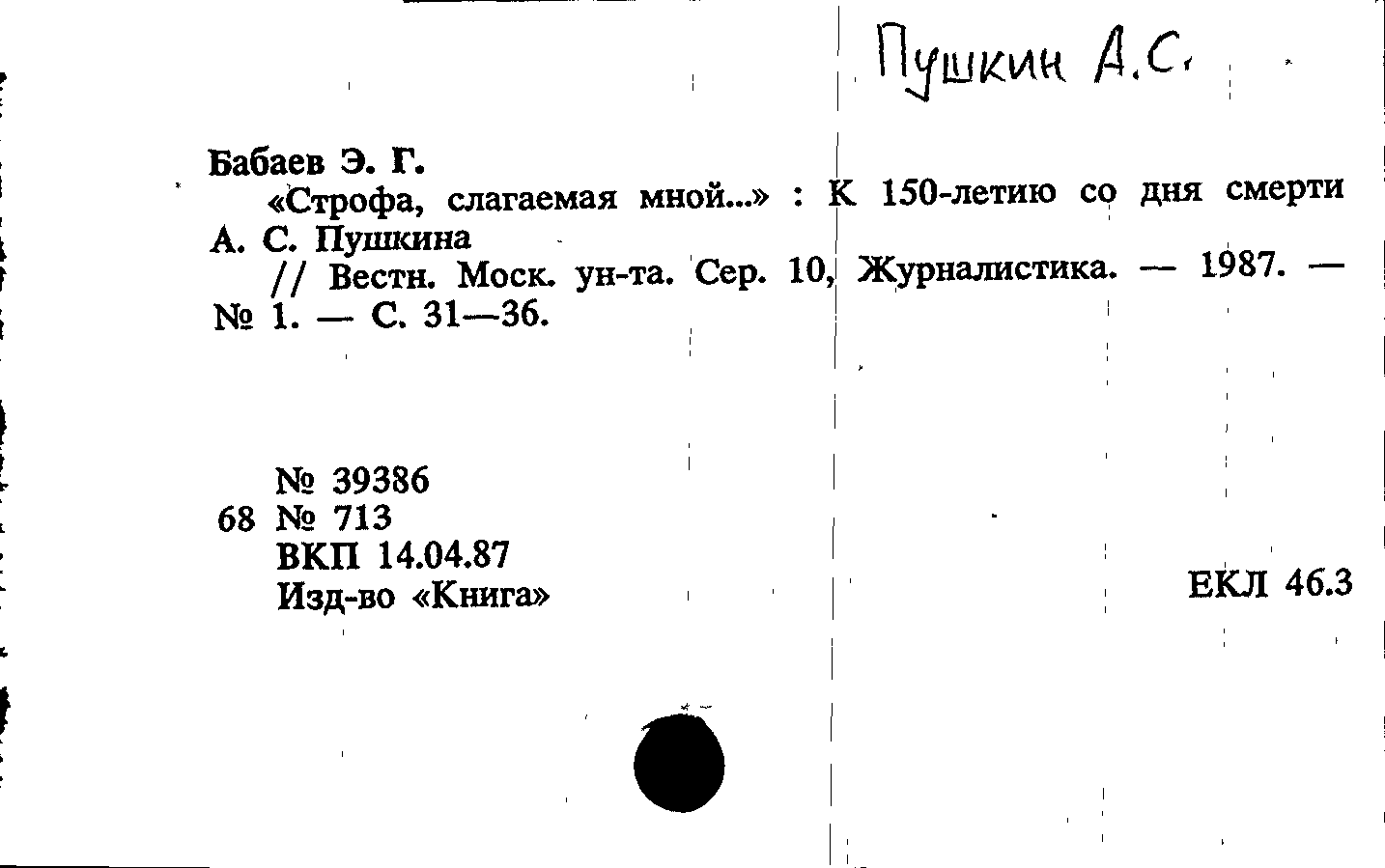 Пушкин А.С.

Бабаев Э. Г.

«Строфа, слагаемая мной...» : К 150-летию со дня смерти А. С. Пушкина

// Вестн. Моск. ун-та. Сер. 10, Журналистика. — 1987. — № 1. — С. 31—36.

№ 39386
68 № 713
ВКП 14.04.87
Изд-во «Книга»

ЕКЛ 46.3